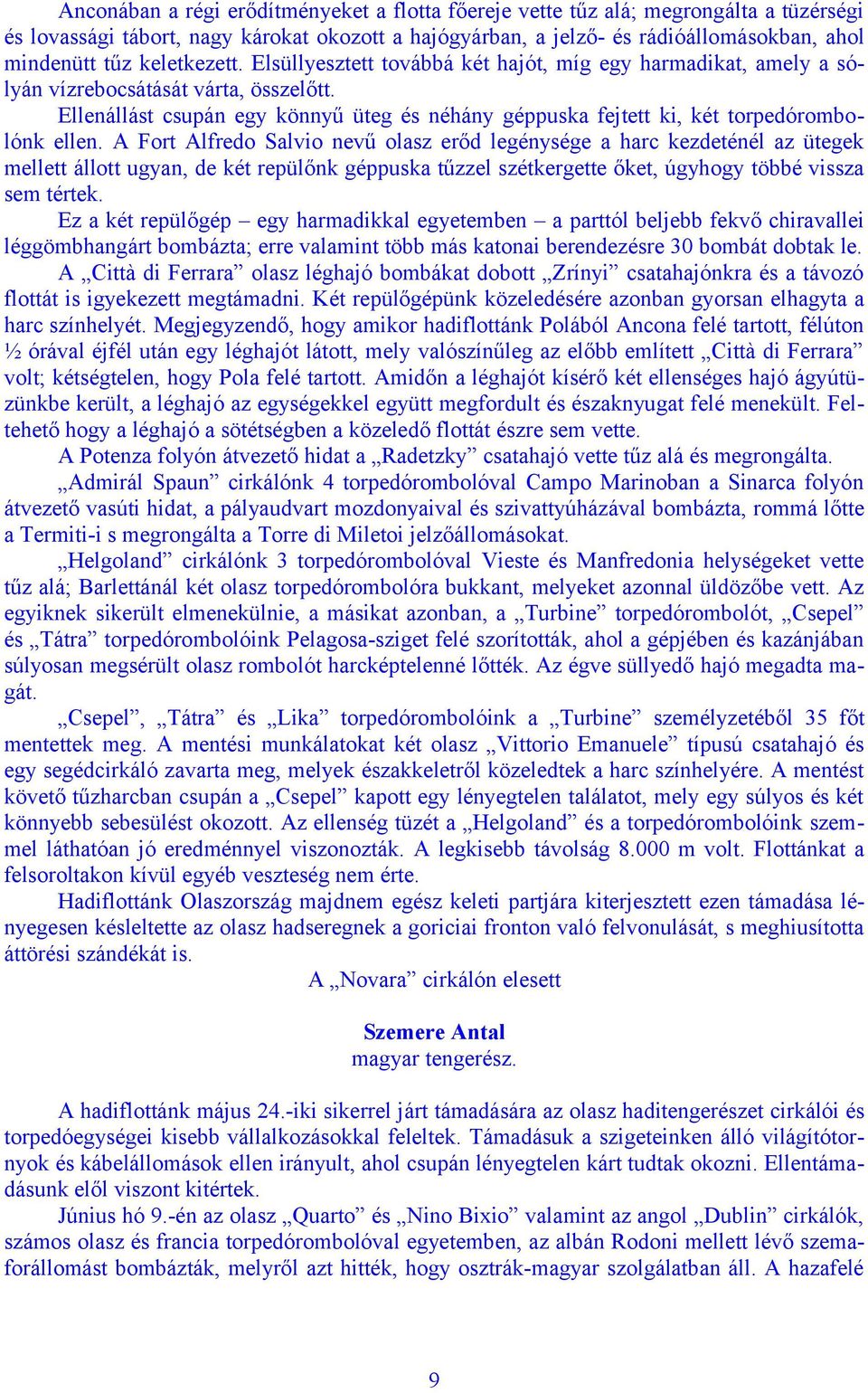 Anconában a régi erődítményeket a flotta főereje vette tűz alá; megrongálta a tüzérségi és lovassági tábort, nagy károkat okozott a hajógyárban, a jelző- és rádióállomásokban, ahol mindenütt tűz keletkezett. Elsüllyesztett továbbá két hajót, míg egy harmadikat, amely a sólyán vízrebocsátását várta, összelőtt.

Ellenállást csupán egy könnyű üteg és néhány géppuska fejtett ki, két torpedórombolónk ellen. A Fort Alfredo Salvio nevű olasz erőd legénysége a harc kezdeténél az ütegek mellett állott ugyan, de két repülőnk géppuska tűzzel szétkergette őket, úgyhogy többé vissza sem tértek.

Ez a két repülőgép – egy harmadikkal egyetemben – a parttól beljebb fekvő chiravallei léggömbhangárt bombázta; erre valamint több más katonai berendezésre 30 bombát dobtak le.

A „Città di Ferrara” olasz léghajó bombákat dobott „Zrínyi” csatahajónkra és a távozó flottát is igyekezett megtámadni. Két repülőgépünk közeledésére azonban gyorsan elhagyta a harc színhelyét. Megjegyzendő, hogy amikor hadiflottánk Polából Ancona felé tartott, félúton ½ órával éjfél után egy léghajót látott, mely valószínűleg az előbb említett „Città di Ferrara” volt; kétségtelen, hogy Pola felé tartott. Amidőn a léghajót kísérő két ellenséges hajó ágyútüzünkbe került, a léghajó az egységekkel együtt megfordult és északnyugat felé menekült. Feltehető hogy a léghajó a sötétségben a közeledő flottát észre sem vette.

A Potenza folyón átvezető hidat a „Radetzky” csatahajó vette tűz alá és megrongálta.

„Admirál Spaun” cirkálónk 4 torpedórombolóval Campo Marinoban a Sinarca folyón átvezető vasúti hidat, a pályaudvart mozdonyaival és szivattyúházával bombázta, rommá lőtte a Termiti-i s megrongálta a Torre di Miletoi jelzőállomásokat.

„Helgoland” cirkálónk 3 torpedórombolóval Vieste és Manfredonia helységeket vette tűz alá; Barlettánál két olasz torpedórombolóra bukkant, melyeket azonnal üldözőbe vett. Az egyiknek sikerült elmenekülnie, a másikat azonban, a „Turbine” torpedórombolót, „Csepel” és „Tátra” torpedórombolóink Pelagosa-sziget felé szorították, ahol a gépjében és kazánjában súlyosan megsérült olasz rombolót harcképtelenné lőtték. Az égve süllyedő hajó megadta magát.

„Csepel”, „Tátra” és „Lika” torpedórombolóink a „Turbine” személyzetéből 35 főt mentettek meg. A mentési munkálatokat két olasz „Vittorio Emanuele” típusú csatahajó és egy segédcirkáló zavarta meg, melyek északkeletről közeledtek a harc színhelyére. A mentést követő tűzharcban csupán a „Csepel” kapott egy lényegtelen találatot, mely egy súlyos és két könnyebb sebesülést okozott. Az ellenség tüzét a „Helgoland” és a torpedórombolóink szemmel láthatóan jó eredménnyel viszonozták. A legkisebb távolság 8.000 m volt. Flottánkat a felsoroltakon kívül egyéb veszteség nem érte.

Hadiflottánk Olaszország majdnem egész keleti partjára kiterjesztett ezen támadása lényegesen késleltette az olasz hadseregnek a goriciai fronton való felvonulását, s meghiusította áttörési szándékát is.

A „Novara” cirkálón elesett

Szemere Antal
magyar tengerész.

A hadiflottánk május 24.-iki sikerrel járt támadására az olasz haditengerészet cirkálói és torpedóegységei kisebb vállalkozásokkal feleltek. Támadásuk a szigeteinken álló világítótornyok és kábelállomások ellen irányult, ahol csupán lényegtelen kárt tudtak okozni. Ellentámadásunk elől viszont kitértek.

Június hó 9.-én az olasz „Quarto” és „Nino Bixio” valamint az angol „Dublin” cirkálók, számos olasz és francia torpedórombolóval egyetemben, az albán Rodoni mellett lévő szemaforállomást bombázták, melyről azt hitték, hogy osztrák-magyar szolgálatban áll. A hazafelé

9